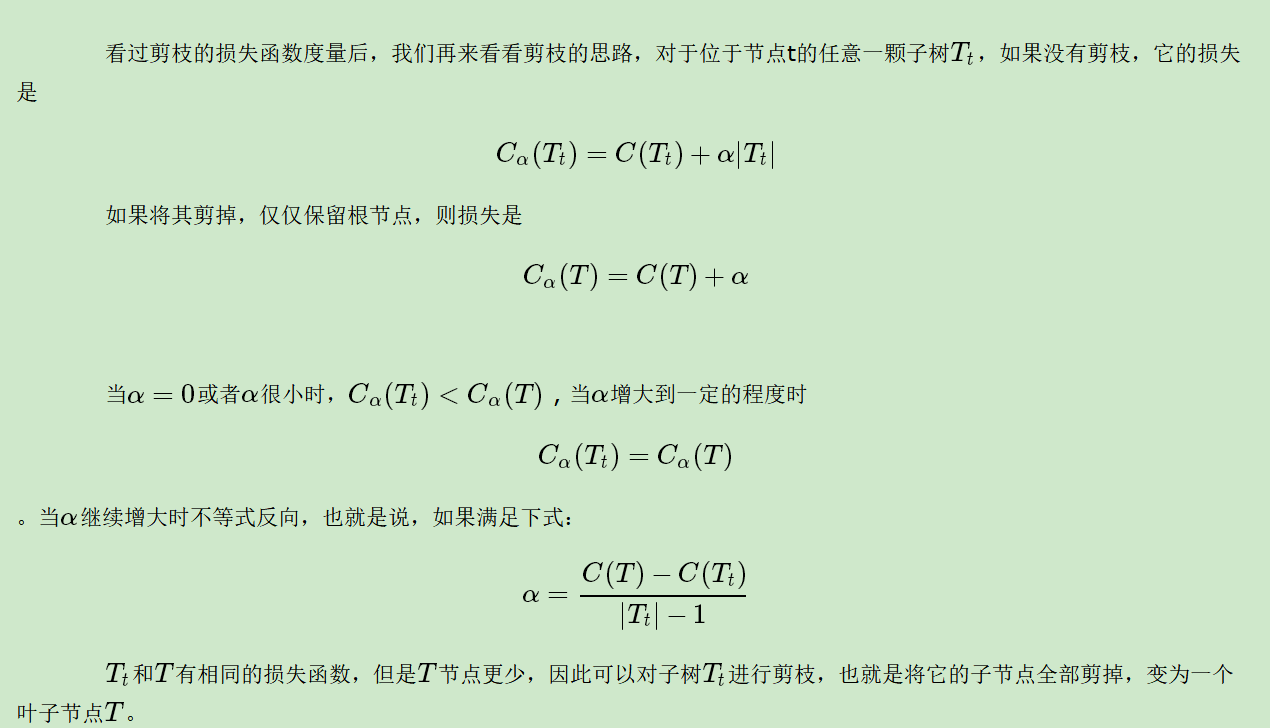 看过剪枝的损失函数度量后，我们再来看看剪枝的思路，对于位于节点t的任意一颗子树$T_t$，如果没有剪枝，它的损失是

$C_\alpha(T_t) = C(T_t) + \alpha|T_t|$

如果将其剪掉，仅仅保留根节点，则损失是

$C_\alpha(T) = C(T) + \alpha$

当$\alpha = 0$或者$\alpha$很小时，$C_\alpha(T_t) < C_\alpha(T)$，当$\alpha$增大到一定的程度时

$C_\alpha(T_t) = C_\alpha(T)$

。当$\alpha$继续增大时不等式反向，也就是说，如果满足下式：

$\alpha = \frac{C(T) - C(T_t)}{|T_t| - 1}$

$T_t$和$T$有相同的损失函数，但是$T$节点更少，因此可以对子树$T_t$进行剪枝，也就是将它的子节点全部剪掉，变为一个叶子节点$T$。